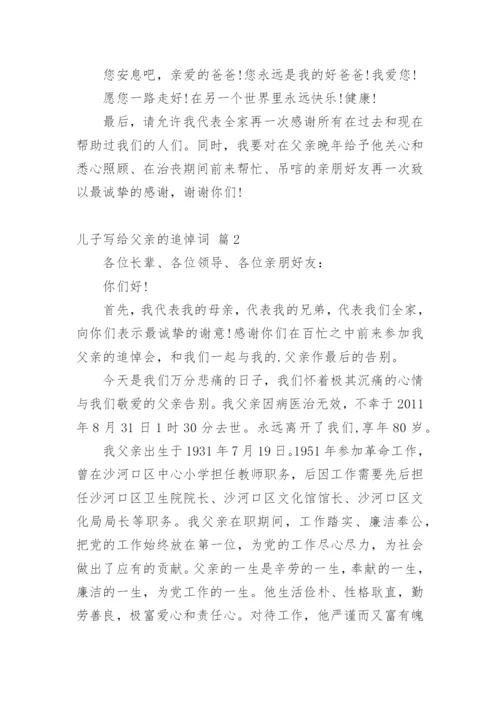 您安息吧，亲爱的爸爸!您永远是我的好爸爸!我爱您!

愿您一路走好!在另一个世界里永远快乐!健康!

最后，请允许我代表全家再一次感谢所有在过去和现在帮助过我们的人们。同时，我要对在父亲晚年给予他关心和悉心照顾、在治丧期间前来帮忙、吊唁的亲朋好友再一次致以最诚挚的感谢，谢谢你们!

儿子写给父亲的追悼词 篇2

各位长辈、各位领导、各位亲朋好友：

你们好!

首先，我代表我的母亲，代表我的兄弟，代表我们全家，向你们表示最诚挚的谢意!感谢你们在百忙之中前来参加我父亲的追悼会，和我们一起与我的.父亲作最后的告别。

今天是我们万分悲痛的日子，我们怀着极其沉痛的心情与我们敬爱的父亲告别。我父亲因病医治无效，不幸于2011年8月31日1时30分去世。永远离开了我们,享年80岁。

我父亲出生于1931年7月19日。1951年参加革命工作，曾在沙河口区中心小学担任教师职务，后因工作需要先后担任沙河口区卫生院院长、沙河口区文化馆馆长、沙河口区文化局局长等职务。我父亲在职期间，工作踏实、廉洁奉公，把党的工作始终放在第一位，为党的工作尽心尽力，为社会做出了应有的贡献。父亲的一生是辛劳的一生，奉献的一生，廉洁的一生，为党工作的一生。他生活俭朴、性格耿直，勤劳善良，极富爱心和责任心。对待工作，他严谨而又富有魄